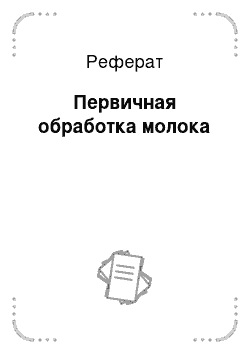 Реферат

Первичная обработка молока